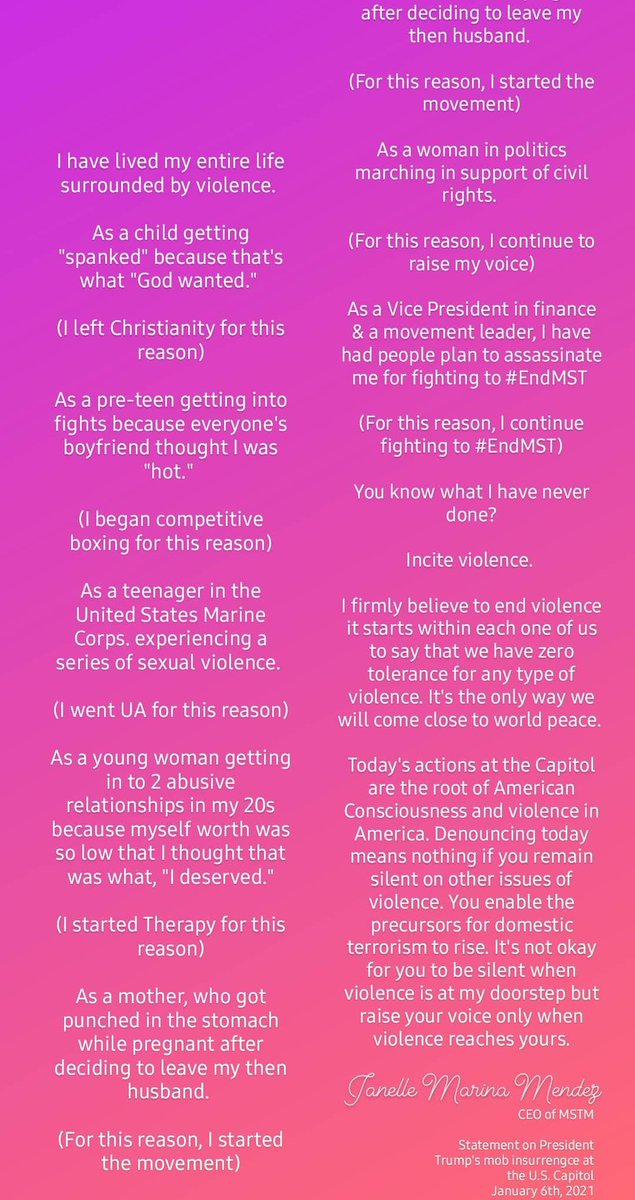 I have lived my entire life surrounded by violence.

As a child getting "spanked" because that's what "God wanted."

(I left Christianity for this reason)

As a pre-teen getting into fights because everyone's boyfriend thought I was "hot."

(I began competitive boxing for this reason)

As a teenager in the United States Marine Corps. experiencing a series of sexual violence.

(I went UA for this reason)

As a young woman getting in to 2 abusive relationships in my 20s because myself worth was so low that I thought that was what, "I deserved."

(I started Therapy for this reason)

As a mother, who got punched in the stomach while pregnant after deciding to leave my then husband.

(For this reason, I started the movement)

after deciding to leave my then husband.

(For this reason, I started the movement)

As a woman in politics marching in support of civil rights.

(For this reason, I continue to raise my voice)

As a Vice President in finance & a movement leader, I have had people plan to assassinate me for fighting to #EndMST

(For this reason, I continue fighting to #EndMST)

You know what I have never done?

Incite violence.

I firmly believe to end violence it starts within each one of us to say that we have zero tolerance for any type of violence. It's the only way we will come close to world peace.

Today's actions at the Capitol are the root of American Consciousness and violence in America. Denouncing today means nothing if you remain silent on other issues of violence. You enable the precursors for domestic terrorism to rise. It's not okay for you to be silent when violence is at my doorstep but raise your voice only when violence reaches yours.

Janelle Marina Mendez
CEO of MSTM

Statement on President Trump's mob insurrengce at the U.S. Capitol January 6th, 2021